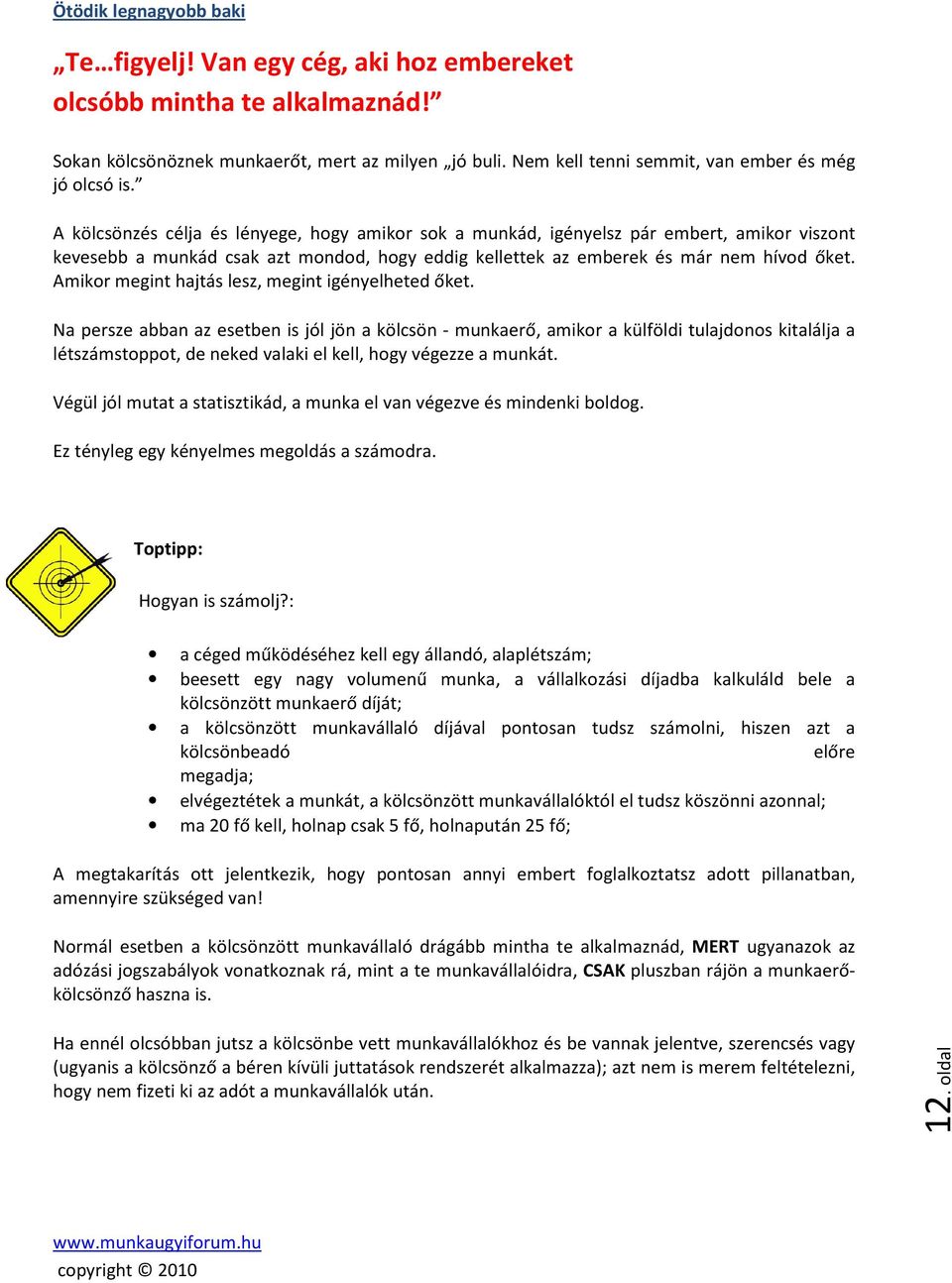 Ötödik legnagyobb baki

„Te…figyelj! Van egy cég, aki hoz embereket olcsóbb mintha te alkalmaznád!”

Sokan kölcsönöznek munkaerőt, mert az milyen „jó buli. Nem kell tenni semmit, van ember és még jó olcsó is.”

A kölcsönzés célja és lényege, hogy amikor sok a munkád, igényelsz pár embert, amikor viszont kevesebb a munkád csak azt mondod, hogy eddig kellettek az emberek és már nem hívod őket. Amikor megint hajtás lesz, megint igényelheted őket.

Na persze abban az esetben is jól jön a kölcsön - munkaerő, amikor a külföldi tulajdonos kitalálja a létszámstoppot, de neked valaki el kell, hogy végezze a munkát.

Végül jól mutat a statisztikád, a munka el van végezve és mindenki boldog.

Ez tényleg egy kényelmes megoldás a számodra.

Toptipp:

Hogyan is számolj?:

• a céged működéséhez kell egy állandó, alaplétszám;
• beesett egy nagy volumenű munka, a vállalkozási díjadba kalkuláld bele a kölcsönzött munkaerő díját;
• a kölcsönzött munkavállaló díjával pontosan tudsz számolni, hiszen azt a kölcsönbeadó előre megadja;
• elvégeztétek a munkát, a kölcsönzött munkavállalóktól el tudsz köszönni azonnal;
• ma 20 fő kell, holnap csak 5 fő, holnapután 25 fő;

A megtakarítás ott jelentkezik, hogy pontosan annyi embert foglalkoztatsz adott pillanatban, amennyire szükséged van!

Normál esetben a kölcsönzött munkavállaló drágább mintha te alkalmaznád, MERT ugyanazok az adózási jogszabályok vonatkoznak rá, mint a te munkavállalóidra, CSAK pluszban rájön a munkaerő-kölcsönző haszna is.

Ha ennél olcsóbban jutsz a kölcsönbe vett munkavállalókhoz és be vannak jelentve, szerencsés vagy (ugyanis a kölcsönző a béren kívüli juttatások rendszerét alkalmazza); azt nem is merem feltételezni, hogy nem fizeti ki az adót a munkavállalók után.

12. oldal

www.munkaugyiforum.hu
copyright © 2010